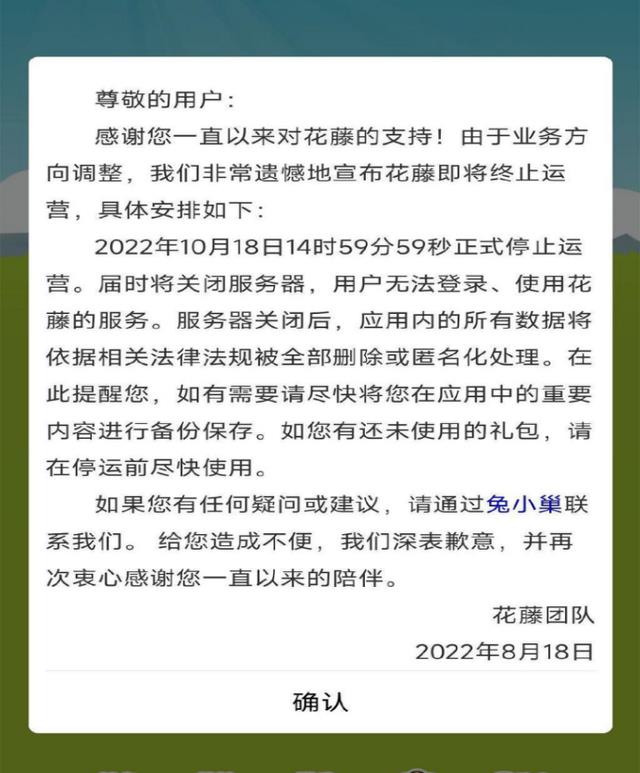 尊敬的用户：

感谢您一直以来对花藤的支持！由于业务方向调整，我们非常遗憾地宣布花藤即将终止运营，具体安排如下：

2022年10月18日14时59分59秒正式停止运营。届时将关闭服务器，用户无法登录、使用花藤的服务。服务器关闭后，应用内的所有数据将依据相关法律法规被全部删除或匿名化处理。在此提醒您，如有需要请尽快将您在应用中的重要内容进行备份保存。如您有还未使用的礼包，请在停运前尽快使用。

如果您有任何疑问或建议，请通过兔小巢联系我们。给您造成不便，我们深表歉意，并再次衷心感谢您一直以来的陪伴。

花藤团队

2022年8月18日

确认